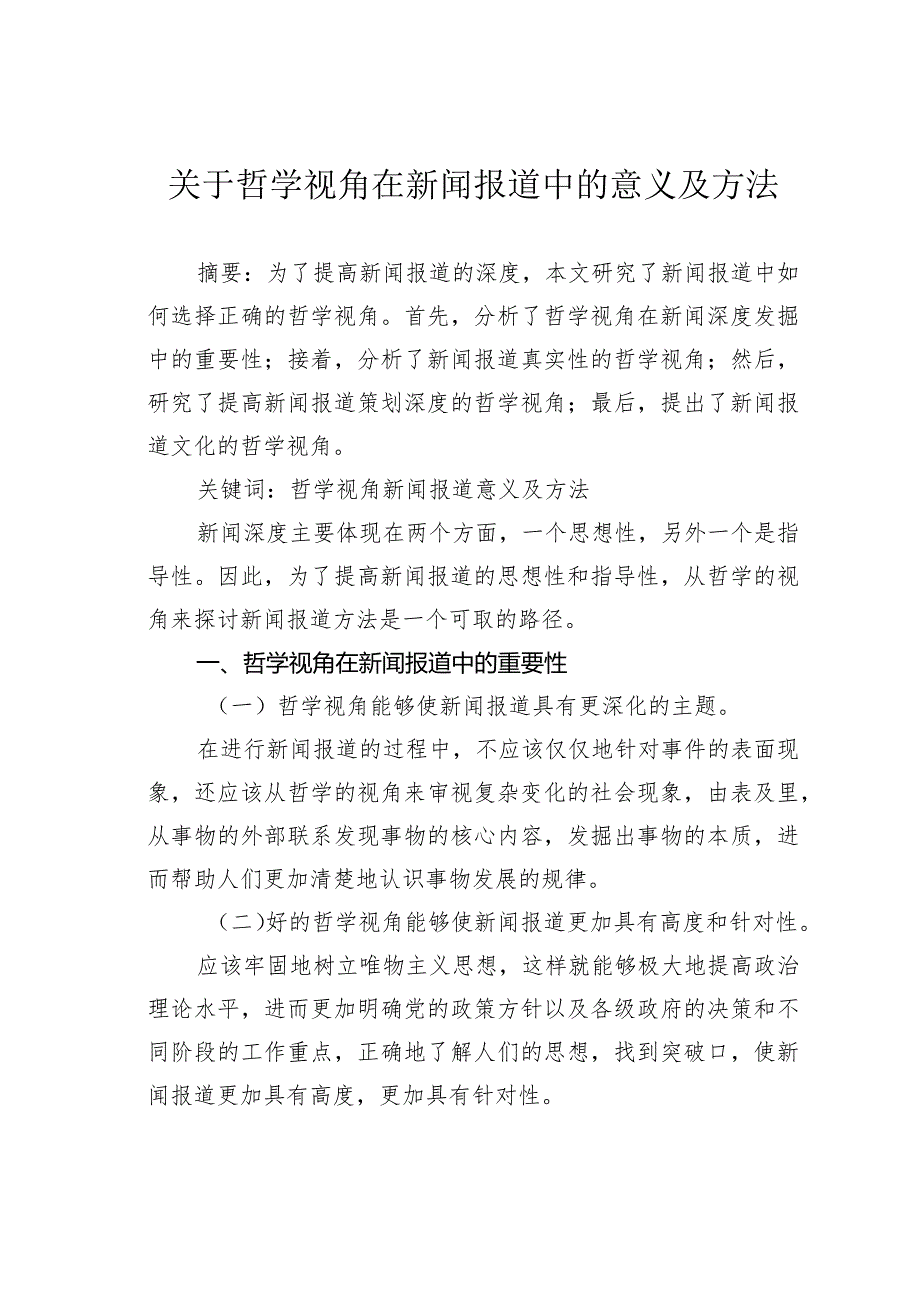 关于哲学视角在新闻报道中的意义及方法

摘要：为了提高新闻报道的深度，本文研究了新闻报道中如何选择正确的哲学视角。首先，分析了哲学视角在新闻深度发掘中的重要性；接着，分析了新闻报道真实性的哲学视角；然后，研究了提高新闻报道策划深度的哲学视角；最后，提出了新闻报道文化的哲学视角。

关键词：哲学视角新闻报道意义及方法

新闻深度主要体现在两个方面，一个思想性，另外一个是指导性。因此，为了提高新闻报道的思想性和指导性，从哲学的视角来探讨新闻报道方法是一个可取的路径。

一、哲学视角在新闻报道中的重要性

（一）哲学视角能够使新闻报道具有更深化的主题。

在进行新闻报道的过程中，不应该仅仅地针对事件的表面现象，还应该从哲学的视角来审视复杂变化的社会现象，由表及里，从事物的外部联系发现事物的核心内容，发掘出事物的本质，进而帮助人们更加清楚地认识事物发展的规律。

（二）好的哲学视角能够使新闻报道更加具有高度和针对性。

应该牢固地树立唯物主义思想，这样就能够极大地提高政治理论水平，进而更加明确党的政策方针以及各级政府的决策和不同阶段的工作重点，正确地了解人们的思想，找到突破口，使新闻报道更加具有高度，更加具有针对性。